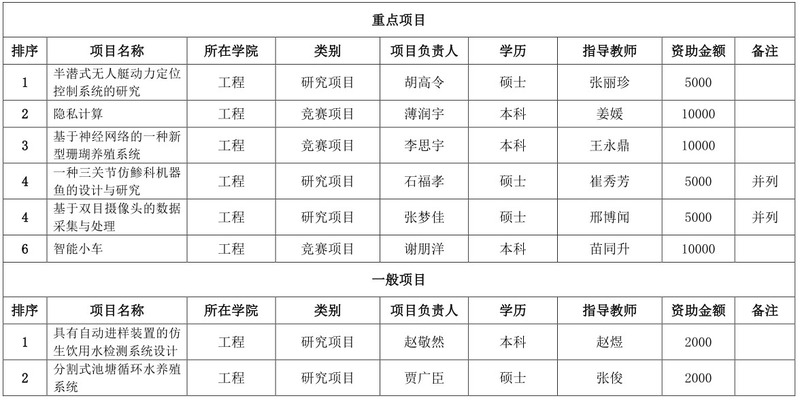 重点项目

| 排序 | 项目名称 | 所在学院 | 类别 | 项目负责人 | 学历 | 指导教师 | 资助金额 | 备注 |
|---|---|---|---|---|---|---|---|---|
| 1 | 半潜式无人艇动力定位控制系统的研究 | 工程 | 研究项目 | 胡高令 | 硕士 | 张丽珍 | 5000 | |
| 2 | 隐私计算 | 工程 | 竞赛项目 | 薄润宇 | 本科 | 姜媛 | 10000 | |
| 3 | 基于神经网络的一种新型珊瑚养殖系统 | 工程 | 竞赛项目 | 李思宇 | 本科 | 王永鼎 | 10000 | |
| 4 | 一种三关节仿鲹科机器鱼的设计与研究 | 工程 | 研究项目 | 石福孝 | 硕士 | 崔秀芳 | 5000 | 并列 |
| 4 | 基于双目摄像头的数据采集与处理 | 工程 | 研究项目 | 张梦佳 | 硕士 | 邢博闻 | 5000 | 并列 |
| 6 | 智能小车 | 工程 | 竞赛项目 | 谢朋洋 | 本科 | 苗同升 | 10000 | |

一般项目

| 排序 | 项目名称 | 所在学院 | 类别 | 项目负责人 | 学历 | 指导教师 | 资助金额 | 备注 |
|---|---|---|---|---|---|---|---|---|
| 1 | 具有自动进样装置的仿生饮用水检测系统设计 | 工程 | 研究项目 | 赵敬然 | 本科 | 赵煜 | 2000 | |
| 2 | 分割式池塘循环水养殖系统 | 工程 | 研究项目 | 贾广臣 | 硕士 | 张俊 | 2000 | |